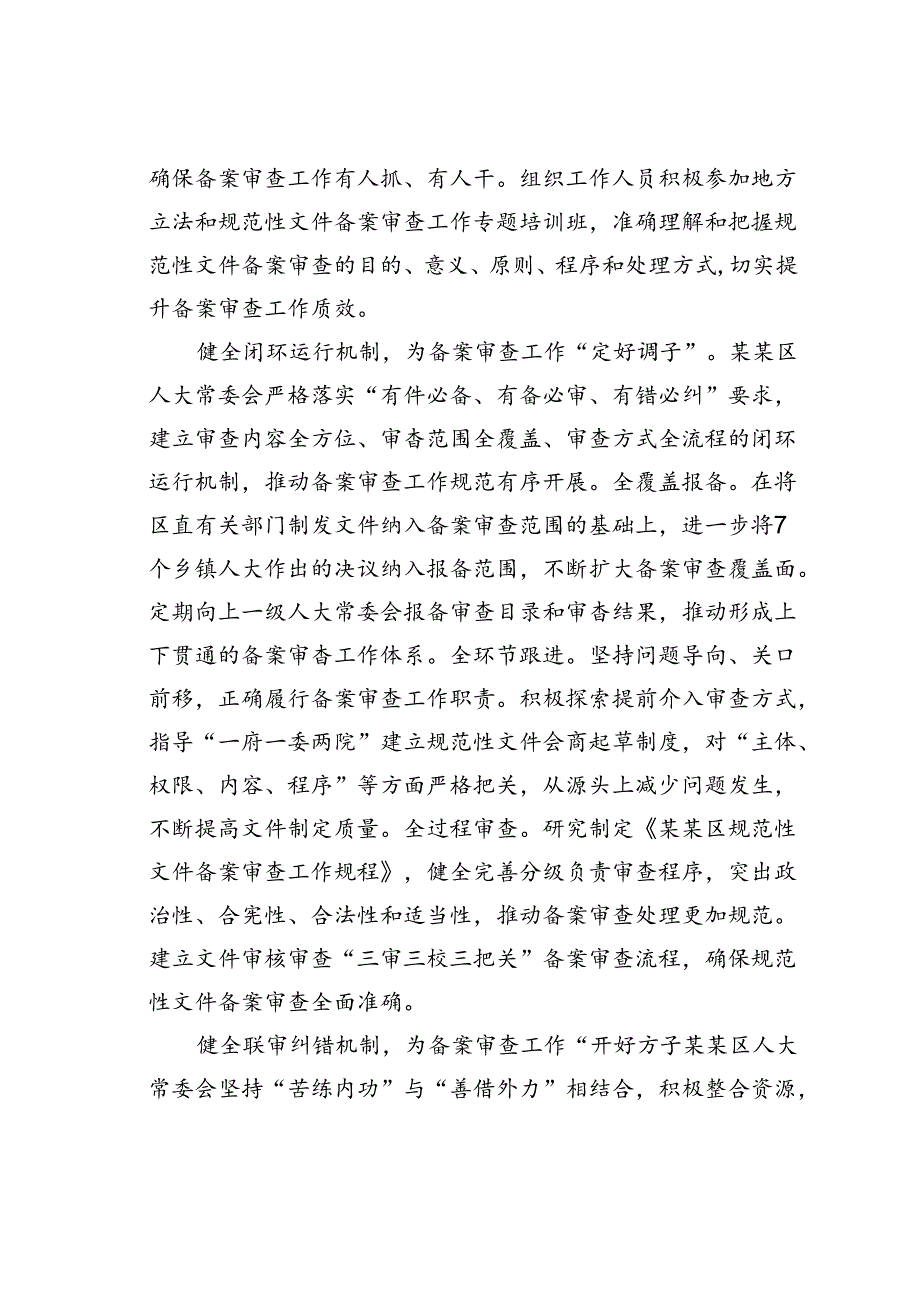 确保备案审查工作有人抓、有人干。组织工作人员积极参加地方立法和规范性文件备案审查工作专题培训班，准确理解和把握规范性文件备案审查的目的、意义、原则、程序和处理方式，切实提升备案审查工作质效。

健全闭环运行机制，为备案审查工作“定好调子”。某某区人大常委会严格落实“有件必备、有备必审、有错必纠”要求，建立审查内容全方位、审杳范围全覆盖、审查方式全流程的闭环运行机制，推动备案审查工作规范有序开展。全覆盖报备。在将区直有关部门制发文件纳入备案审查范围的基础上，进一步将7个乡镇人大作出的决议纳入报备范围，不断扩大备案审查覆盖面。定期向上一级人大常委会报备审查目录和审杳结果，推动形成上下贯通的备案审杳工作体系。全环节跟进。坚持问题导向、关口前移，正确履行备案审查工作职责。积极探索提前介入审查方式，指导“一府一委两院”建立规范性文件会商起草制度，对“主体、权限、内容、程序”等方面严格把关，从源头上减少问题发生，不断提高文件制定质量。全过程审查。研究制定《某某区规范性文件备案审查工作规程》，健全完善分级负责审查程序，突出政治性、合宪性、合法性和适当性，推动备案审查处理更加规范。建立文件审核审查“三审三校三把关”备案审查流程，确保规范性文件备案审查全面准确。

健全联审纠错机制，为备案审查工作“开好方子某某区人大常委会坚持“苦练内功”与“善借外力”相结合，积极整合资源，